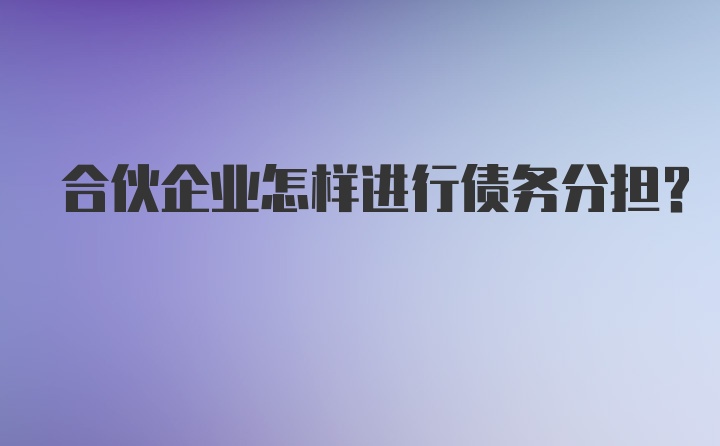 合伙企业怎样进行债务分担?